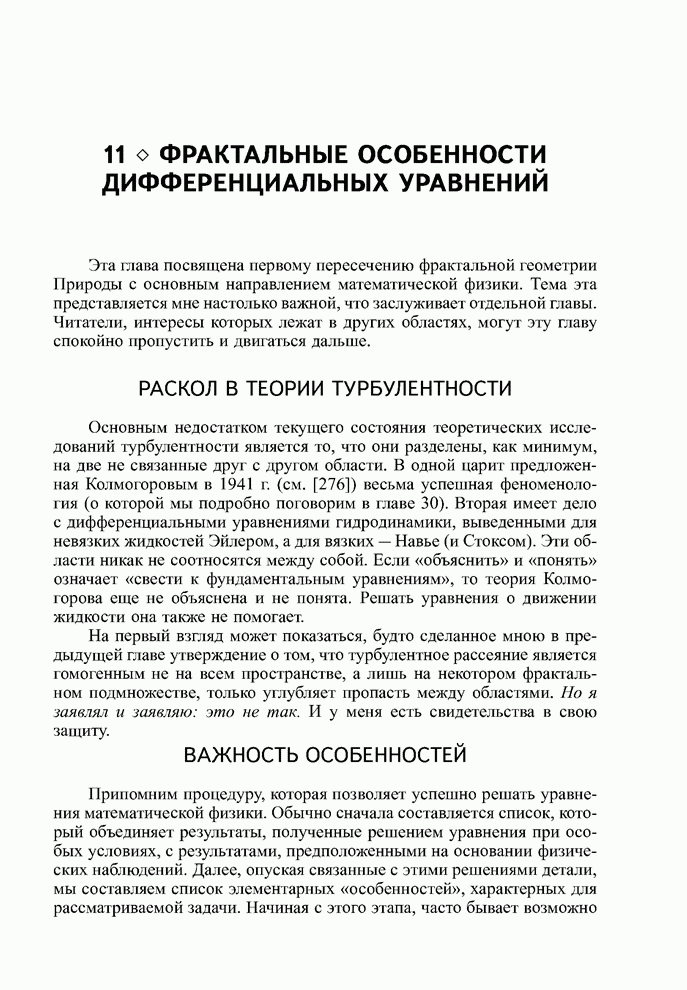 11 ◇ ФРАКТАЛЬНЫЕ ОСОБЕННОСТИ ДИФФЕРЕНЦИАЛЬНЫХ УРАВНЕНИЙ

Эта глава посвящена первому пересечению фрактальной геометрии Природы с основным направлением математической физики. Тема эта представляется мне настолько важной, что заслуживает отдельной главы. Читатели, интересы которых лежат в других областях, могут эту главу спокойно пропустить и двигаться дальше.

РАСКОЛ В ТЕОРИИ ТУРБУЛЕНТНОСТИ

Основным недостатком текущего состояния теоретических исследований турбулентности является то, что они разделены, как минимум, на две не связанные друг с другом области. В одной царит предложенная Колмогоровым в 1941 г. (см. [276]) весьма успешная феноменология (о которой мы подробно поговорим в главе 30). Вторая имеет дело с дифференциальными уравнениями гидродинамики, выведенными для невязких жидкостей Эйлером, а для вязких — Навье (и Стоксом). Эти области никак не соотносятся между собой. Если «объяснить» и «понять» означает «свести к фундаментальным уравнениям», то теория Колмогорова еще не объяснена и не понята. Решать уравнения о движении жидкости она также не помогает.

На первый взгляд может показаться, будто сделанное мною в предыдущей главе утверждение о том, что турбулентное рассеяние является гомогенным не на всем пространстве, а лишь на некотором фрактальном подмножестве, только углубляет пропасть между областями. Но я заявлял и заявляю: это не так. И у меня есть свидетельства в свою защиту.

ВАЖНОСТЬ ОСОБЕННОСТЕЙ

Припомним процедуру, которая позволяет успешно решать уравнения математической физики. Обычно сначала составляется список, который объединяет результаты, полученные решением уравнения при особых условиях, с результатами, предположенными на основании физических наблюдений. Далее, опуская связанные с этими решениями детали, мы составляем список элементарных «особенностей», характерных для рассматриваемой задачи. Начиная с этого этапа, часто бывает возможно